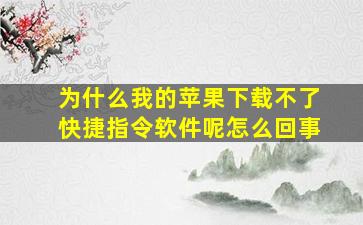 为什么我的苹果下载不了快捷指令软件呢怎么回事